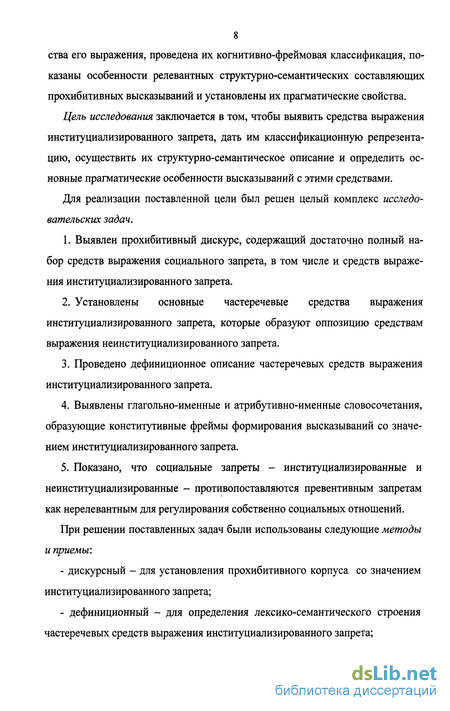 8

ства его выражения, проведена их когнитивно-фреймовая классификация, показаны особенности релевантных структурно-семантических составляющих прохибитивных высказываний и установлены их прагматические свойства.

Цель исследования заключается в том, чтобы выявить средства выражения институциализированного запрета, дать им классификационную репрезентацию, осуществить их структурно-семантическое описание и определить основные прагматические особенности высказываний с этими средствами.

Для реализации поставленной цели был решен целый комплекс исследовательских задач.

1. Выявлен прохибитивный дискурс, содержащий достаточно полный набор средств выражения социального запрета, в том числе и средств выражения институциализированного запрета.

2. Установлены основные частеречевые средства выражения институциализированного запрета, которые образуют оппозицию средствам выражения неинституциализированного запрета.

3. Проведено дефиниционное описание частеречевых средств выражения институциализированного запрета.

4. Выявлены глагольно-именные и атрибутивно-именные словосочетания, образующие конститутивные фреймы формирования высказываний со значением институциализированного запрета.

5. Показано, что социальные запреты – институциализированные и неинституциализированные – противопоставляются превентивным запретам как нерелевантным для регулирования собственно социальных отношений.

При решении поставленных задач были использованы следующие методы и приемы:

- дискурсный – для установления прохибитивного корпуса со значением институциализированного запрета;

- дефиниционный – для определения лексико-семантического строения частеречевых средств выражения институциализированного запрета;

dsLib.net
библиотека диссертаций